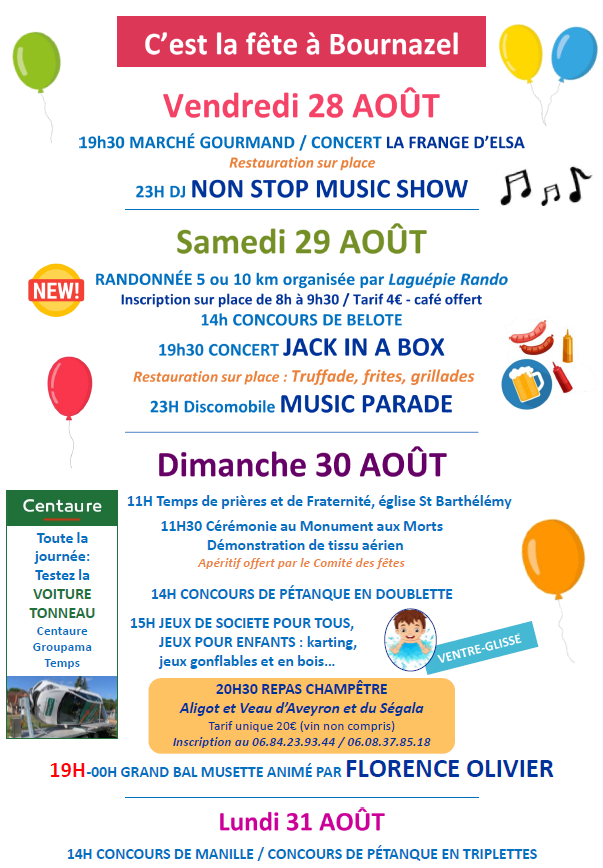 C'est la fête à Bournazel

Vendredi 28 AOÛT

19h30 MARCHÉ GOURMAND / CONCERT LA FRANGE D'ELSA
Restauration sur place
23H DJ NON STOP MUSIC SHOW

Samedi 29 AOÛT

NEW!

RANDONNÉE 5 ou 10 km organisée par Laguépie Rando
Inscription sur place de 8h à 9h30 / Tarif 4€ - café offert
14h CONCOURS DE BELOTE
19h30 CONCERT JACK IN A BOX
Restauration sur place : Truffade, frites, grillades
23H Discomobile MUSIC PARADE

Dimanche 30 AOÛT

Centaure
Toute la journée: Testez la VOITURE TONNEAU
Centaure Groupama Temps

11H Temps de prières et de Fraternité, église St Barthélémy
11H30 Cérémonie au Monument aux Morts
Démonstration de tissu aérien
Apéritif offert par le Comité des fêtes
14H CONCOURS DE PÉTANQUE EN DOUBLETTE
15H JEUX DE SOCIETE POUR TOUS, JEUX POUR ENFANTS : karting, jeux gonflables et en bois...
VENTRE-GLISSE

20H30 REPAS CHAMPÊTRE
Aligot et Veau d'Aveyron et du Ségala
Tarif unique 20€ (vin non compris)
Inscription au 06.84.23.93.44 / 06.08.37.85.18

19H-00H GRAND BAL MUSETTE ANIMÉ PAR FLORENCE OLIVIER

Lundi 31 AOÛT

14H CONCOURS DE MANILLE / CONCOURS DE PÉTANQUE EN TRIPLETTES